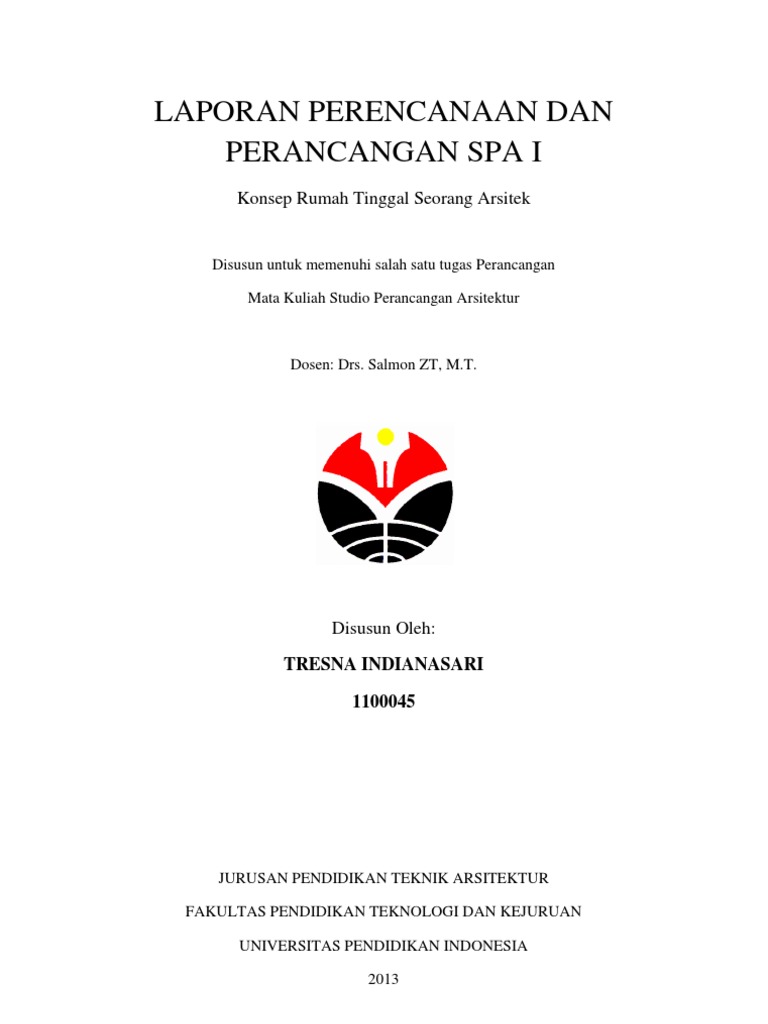 LAPORAN PERENCANAAN DAN PERANCANGAN SPA I

Konsep Rumah Tinggal Seorang Arsitek

Disusun untuk memenuhi salah satu tugas Perancangan

Mata Kuliah Studio Perancangan Arsitektur

Dosen: Drs. Salmon ZT, M.T.

Disusun Oleh:

TRESNA INDIANASARI

1100045

JURUSAN PENDIDIKAN TEKNIK ARSITEKTUR

FAKULTAS PENDIDIKAN TEKNOLOGI DAN KEJURUAN

UNIVERSITAS PENDIDIKAN INDONESIA

2013